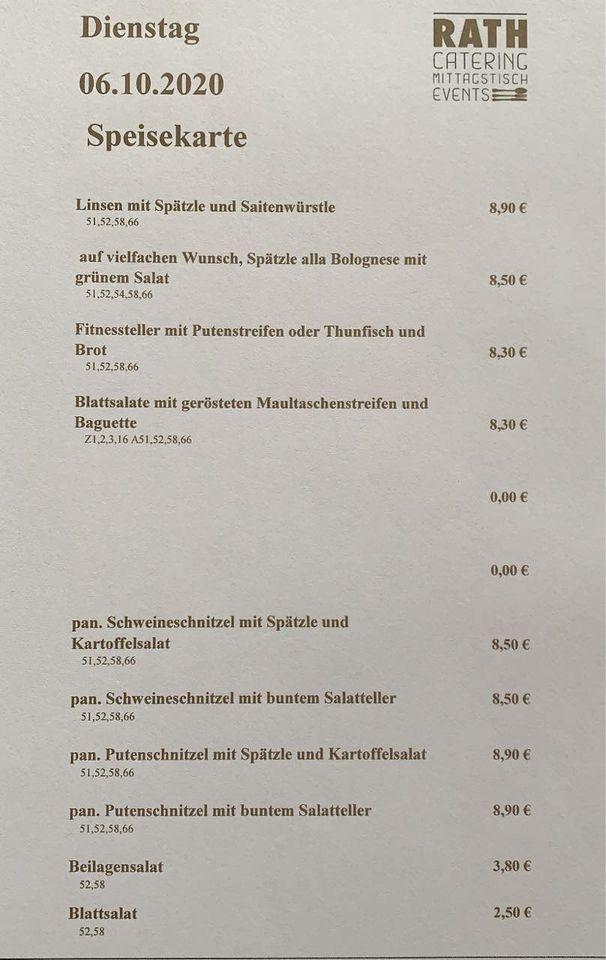 Dienstag

06.10.2020

Speisekarte

RATH
CATERING
MITTAGSTISCH
EVENTS

Linsen mit Spätzle und Saitenwürstle 8,90 €
51,52,58,66

auf vielfachen Wunsch, Spätzle alla Bolognese mit grünem Salat 8,50 €
51,52,54,58,66

Fitnessteller mit Putenstreifen oder Thunfisch und Brot 8,30 €
51,52,58,66

Blattsalate mit gerösteten Maultaschenstreifen und Baguette 8,30 €
Z1,2,3,16 A51,52,58,66

0,00 €

0,00 €

pan. Schweineschnitzel mit Spätzle und Kartoffelsalat 8,50 €
51,52,58,66

pan. Schweineschnitzel mit buntem Salatteller 8,50 €
51,52,58,66

pan. Putenschnitzel mit Spätzle und Kartoffelsalat 8,90 €
51,52,58,66

pan. Putenschnitzel mit buntem Salatteller 8,90 €
51,52,58,66

Beilagensalat 3,80 €
52,58

Blattsalat 2,50 €
52,58